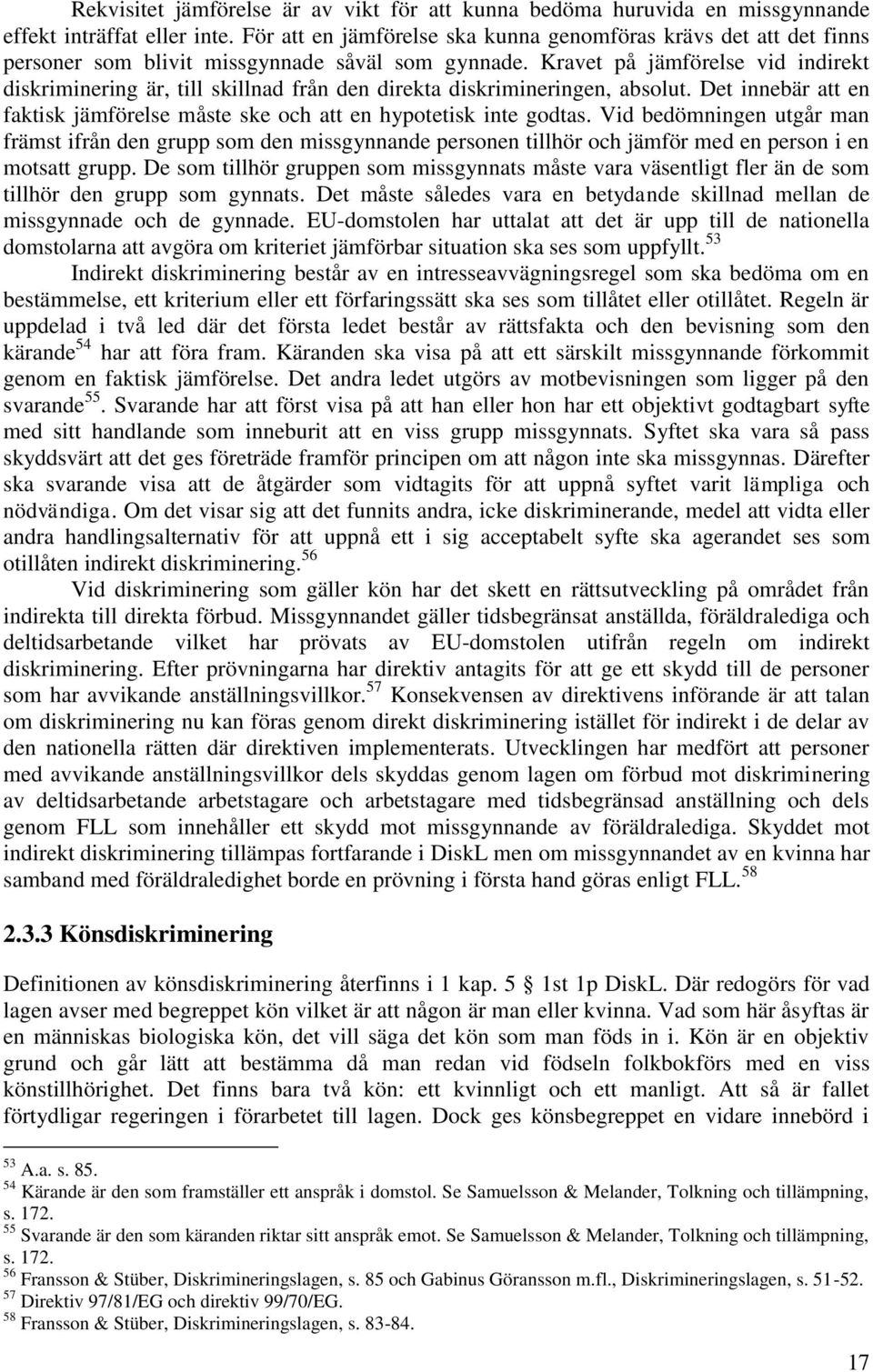 Rekvisitet jämförelse är av vikt för att kunna bedöma huruvida en missgynnande effekt inträffat eller inte. För att en jämförelse ska kunna genomföras krävs det att det finns personer som blivit missgynnade såväl som gynnade. Kravet på jämförelse vid indirekt diskriminering är, till skillnad från den direkta diskrimineringen, absolut. Det innebär att en faktisk jämförelse måste ske och att en hypotetisk inte godtas. Vid bedömningen utgår man främst ifrån den grupp som den missgynnande personen tillhör och jämför med en person i en motsatt grupp. De som tillhör gruppen som missgynnats måste vara väsentligt fler än de som tillhör den grupp som gynnats. Det måste således vara en betydande skillnad mellan de missgynnade och de gynnade. EU-domstolen har uttalat att det är upp till de nationella domstolarna att avgöra om kriteriet jämförbar situation ska ses som uppfyllt.$^{53}$

Indirekt diskriminering består av en intresseavvägningsregel som ska bedöma om en bestämmelse, ett kriterium eller ett förfaringssätt ska ses som tillåtet eller otillåtet. Regeln är uppdelad i två led där det första ledet består av rättsfakta och den bevisning som den kärande$^{54}$ har att föra fram. Käranden ska visa på att ett särskilt missgynnande förkommit genom en faktisk jämförelse. Det andra ledet utgörs av motbevisningen som ligger på den svarande$^{55}$. Svarande har att först visa på att han eller hon har ett objektivt godtagbart syfte med sitt handlande som inneburit att en viss grupp missgynnats. Syftet ska vara så pass skyddsvärt att det ges företräde framför principen om att någon inte ska missgynnas. Därefter ska svarande visa att de åtgärder som vidtagits för att uppnå syftet varit lämpliga och nödvändiga. Om det visar sig att det funnits andra, icke diskriminerande, medel att vidta eller andra handlingsalternativ för att uppnå ett i sig acceptabelt syfte ska agerandet ses som otillåten indirekt diskriminering.$^{56}$

Vid diskriminering som gäller kön har det skett en rättsutveckling på området från indirekta till direkta förbud. Missgynnandet gäller tidsbegränsat anställda, föräldralediga och deltidsarbetande vilket har prövats av EU-domstolen utifrån regeln om indirekt diskriminering. Efter prövningarna har direktiv antagits för att ge ett skydd till de personer som har avvikande anställningsvillkor.$^{57}$ Konsekvensen av direktivens införande är att talan om diskriminering nu kan föras genom direkt diskriminering istället för indirekt i de delar av den nationella rätten där direktiven implementerats. Utvecklingen har medfört att personer med avvikande anställningsvillkor dels skyddas genom lagen om förbud mot diskriminering av deltidsarbetande arbetstagare och arbetstagare med tidsbegränsad anställning och dels genom FLL som innehåller ett skydd mot missgynnande av föräldralediga. Skyddet mot indirekt diskriminering tillämpas fortfarande i DiskL men om missgynnandet av en kvinna har samband med föräldraledighet borde en prövning i första hand göras enligt FLL.$^{58}$

2.3.3 Könsdiskriminering

Definitionen av könsdiskriminering återfinns i 1 kap. 5 1st 1p DiskL. Där redogörs för vad lagen avser med begreppet kön vilket är att någon är man eller kvinna. Vad som här åsyftas är en människas biologiska kön, det vill säga det kön som man föds in i. Kön är en objektiv grund och går lätt att bestämma då man redan vid födseln folkbokförs med en viss könstillhörighet. Det finns bara två kön: ett kvinnligt och ett manligt. Att så är fallet förtydligar regeringen i förarbetet till lagen. Dock ges könsbegreppet en vidare innebörd i

$^{53}$ A.a. s. 85.
$^{54}$ Kärande är den som framställer ett anspråk i domstol. Se Samuelsson & Melander, Tolkning och tillämpning, s. 172.
$^{55}$ Svarande är den som käranden riktar sitt anspråk emot. Se Samuelsson & Melander, Tolkning och tillämpning, s. 172.
$^{56}$ Fransson & Stüber, Diskrimineringslagen, s. 85 och Gabinus Göransson m.fl., Diskrimineringslagen, s. 51-52.
$^{57}$ Direktiv 97/81/EG och direktiv 99/70/EG.
$^{58}$ Fransson & Stüber, Diskrimineringslagen, s. 83-84.

17